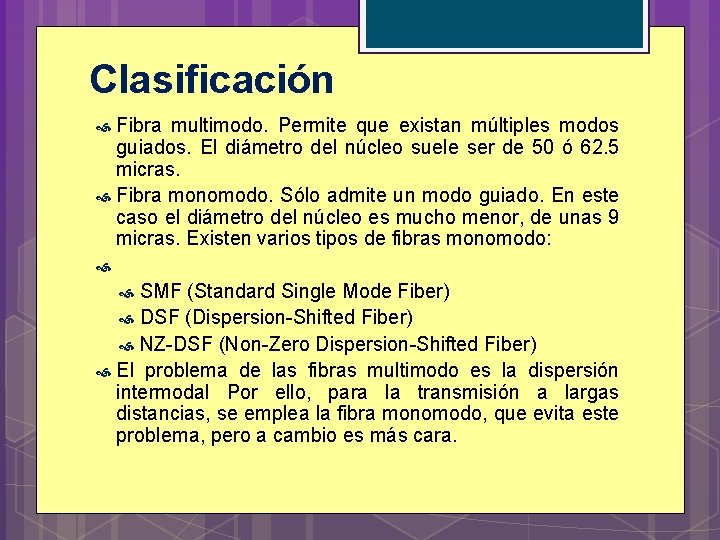 Clasificación

Fibra multimodo. Permite que existan múltiples modos guiados. El diámetro del núcleo suele ser de 50 ó 62.5 micras.

Fibra monomodo. Sólo admite un modo guiado. En este caso el diámetro del núcleo es mucho menor, de unas 9 micras. Existen varios tipos de fibras monomodo:

SMF (Standard Single Mode Fiber)

DSF (Dispersion-Shifted Fiber)

NZ-DSF (Non-Zero Dispersion-Shifted Fiber)

El problema de las fibras multimodo es la dispersión intermodal Por ello, para la transmisión a largas distancias, se emplea la fibra monomodo, que evita este problema, pero a cambio es más cara.